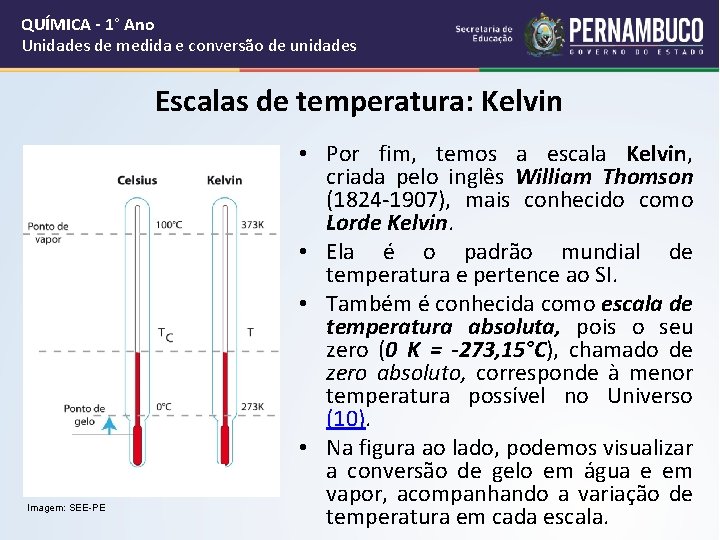 QUÍMICA - 1° Ano
Unidades de medida e conversão de unidades

Secretaria de Educação
PERNAMBUCO
GOVERNO DO ESTADO

Escalas de temperatura: Kelvin

Celsius
Kelvin
Ponto de vapor
100°C
373K
$T_C$
T
Ponto de gelo
0°C
273K

Imagem: SEE-PE

• Por fim, temos a escala Kelvin, criada pelo inglês William Thomson (1824-1907), mais conhecido como Lorde Kelvin.

• Ela é o padrão mundial de temperatura e pertence ao SI.

• Também é conhecida como escala de temperatura absoluta, pois o seu zero (0 K = -273,15°C), chamado de zero absoluto, corresponde à menor temperatura possível no Universo (10).

• Na figura ao lado, podemos visualizar a conversão de gelo em água e em vapor, acompanhando a variação de temperatura em cada escala.